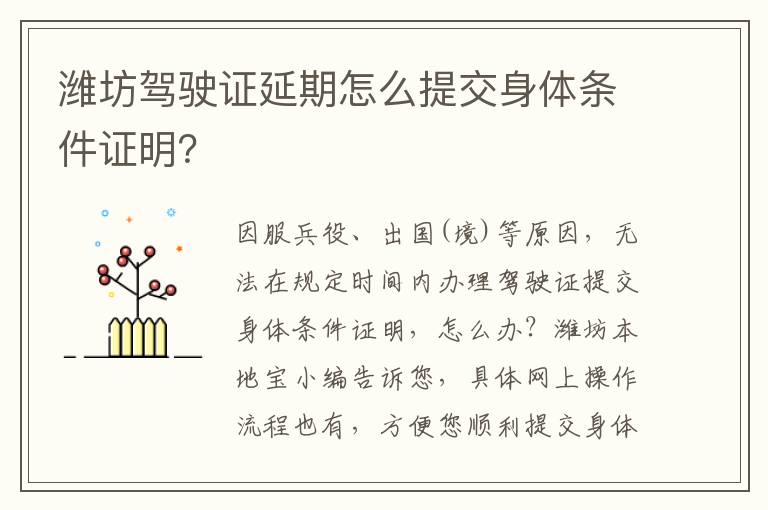 潍坊驾驶证延期怎么提交身体条件证明?

因服兵役、出国(境)等原因，无法在规定时间内办理驾驶证提交身体条件证明，怎么办？潍坊本地宝小编告诉您，具体网上操作流程也有，方便您顺利提交身体